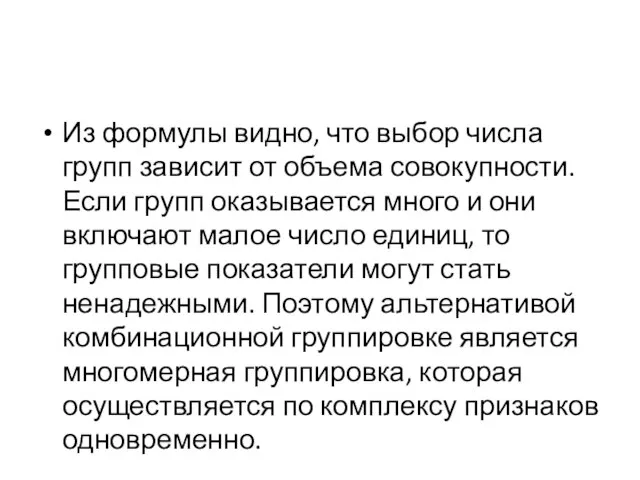 • Из формулы видно, что выбор числа групп зависит от объема совокупности. Если групп оказывается много и они включают малое число единиц, то групповые показатели могут стать ненадежными. Поэтому альтернативой комбинационной группировке является многомерная группировка, которая осуществляется по комплексу признаков одновременно.